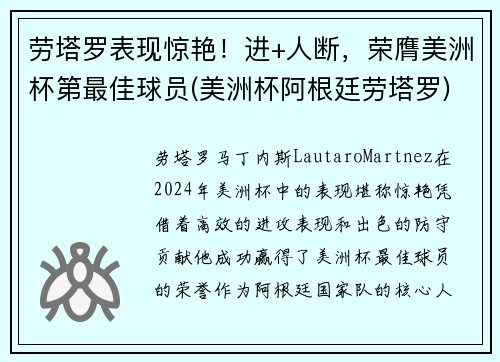 劳塔罗表现惊艳！进+人断，荣膺美洲杯第最佳球员(美洲杯阿根廷劳塔罗)

劳塔罗马丁内斯LautaroMartnez在2024年美洲杯中的表现堪称惊艳凭借着高效的进攻表现和出色的防守贡献他成功赢得了美洲杯最佳球员的荣誉作为阿根廷国家队的核心人